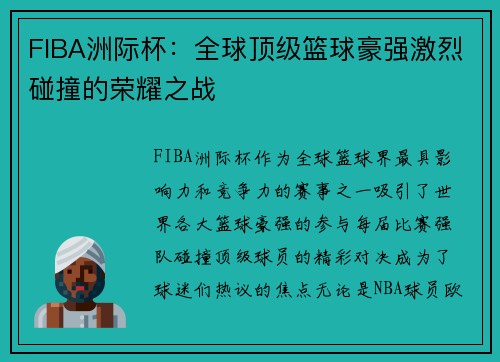 FIBA洲际杯：全球顶级篮球豪强激烈碰撞的荣耀之战

FIBA洲际杯作为全球篮球界最具影响力和竞争力的赛事之一吸引了世界各大篮球豪强的参与每届比赛强队碰撞顶级球员的精彩对决成为了球迷们热议的焦点无论是NBA球员欧